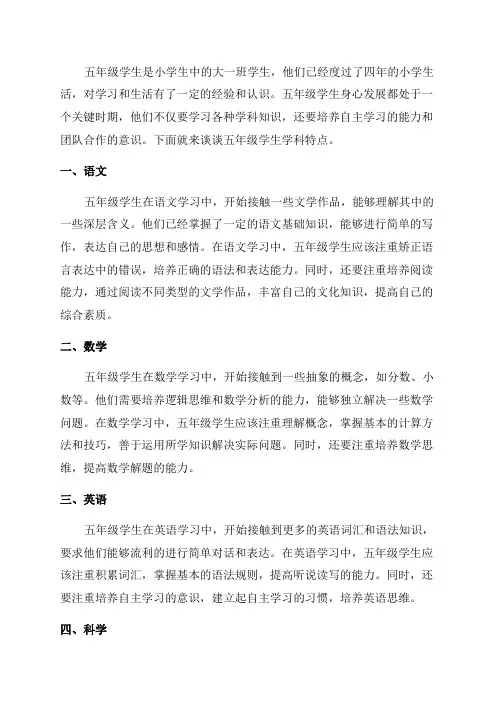 五年级学生是小学生中的大一班学生，他们已经度过了四年的小学生活，对学习和生活有了一定的经验和认识。五年级学生身心发展都处于一个关键时期，他们不仅要学习各种学科知识，还要培养自主学习的能力和团队合作的意识。下面就来谈谈五年级学生学科特点。

一、语文

五年级学生在语文学习中，开始接触一些文学作品，能够理解其中的一些深层含义。他们已经掌握了一定的语文基础知识，能够进行简单的写作，表达自己的思想和感情。在语文学习中，五年级学生应该注重矫正语言表达中的错误，培养正确的语法和表达能力。同时，还要注重培养阅读能力，通过阅读不同类型的文学作品，丰富自己的文化知识，提高自己的综合素质。

二、数学

五年级学生在数学学习中，开始接触到一些抽象的概念，如分数、小数等。他们需要培养逻辑思维和数学分析的能力，能够独立解决一些数学问题。在数学学习中，五年级学生应该注重理解概念，掌握基本的计算方法和技巧，善于运用所学知识解决实际问题。同时，还要注重培养数学思维，提高数学解题的能力。

三、英语

五年级学生在英语学习中，开始接触到更多的英语词汇和语法知识，要求他们能够流利的进行简单对话和表达。在英语学习中，五年级学生应该注重积累词汇，掌握基本的语法规则，提高听说读写的能力。同时，还要注重培养自主学习的意识，建立起自主学习的习惯，培养英语思维。

四、科学